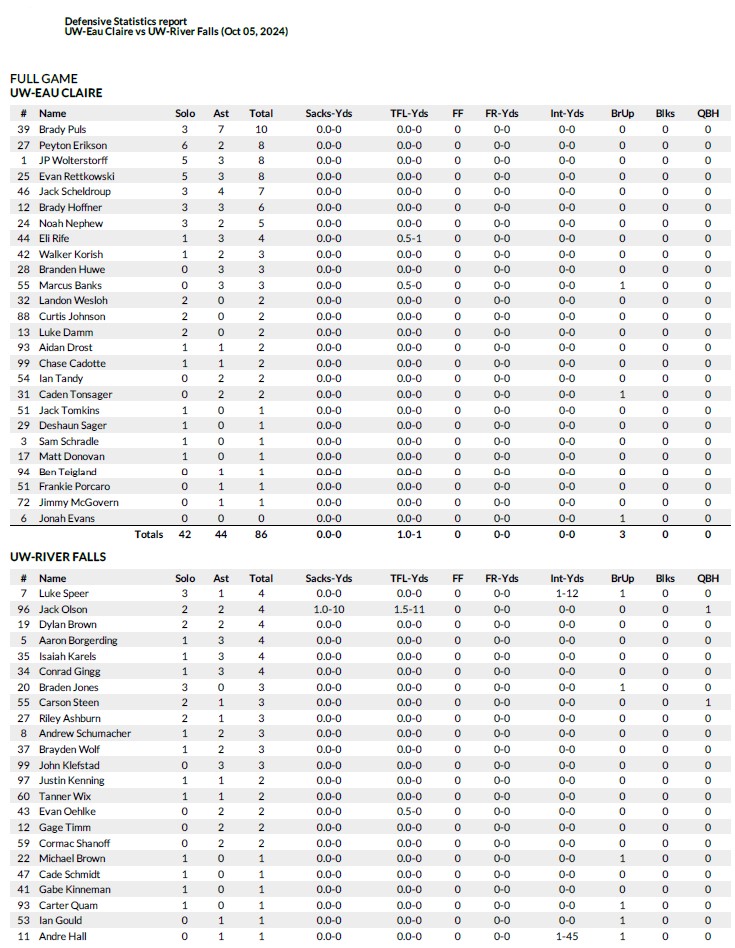 Defensive Statistics report
UW-Eau Claire vs UW-River Falls (Oct 05, 2024)

FULL GAME
UW-EAU CLAIRE

| # | Name | Solo | Ast | Total | Sacks-Yds | TFL-Yds | FF | FR-Yds | Int-Yds | BrUp | Blks | QBH |
|---|---|---|---|---|---|---|---|---|---|---|---|---|
| 39 | Brady Puls | 3 | 7 | 10 | 0.0-0 | 0.0-0 | 0 | 0-0 | 0-0 | 0 | 0 | 0 |
| 27 | Peyton Erikson | 6 | 2 | 8 | 0.0-0 | 0.0-0 | 0 | 0-0 | 0-0 | 0 | 0 | 0 |
| 1 | JP Wolterstorff | 5 | 3 | 8 | 0.0-0 | 0.0-0 | 0 | 0-0 | 0-0 | 0 | 0 | 0 |
| 25 | Evan Rettkowski | 5 | 3 | 8 | 0.0-0 | 0.0-0 | 0 | 0-0 | 0-0 | 0 | 0 | 0 |
| 46 | Jack Scheldroup | 3 | 4 | 7 | 0.0-0 | 0.0-0 | 0 | 0-0 | 0-0 | 0 | 0 | 0 |
| 12 | Brady Hoffner | 3 | 3 | 6 | 0.0-0 | 0.0-0 | 0 | 0-0 | 0-0 | 0 | 0 | 0 |
| 24 | Noah Nephew | 3 | 2 | 5 | 0.0-0 | 0.0-0 | 0 | 0-0 | 0-0 | 0 | 0 | 0 |
| 44 | Eli Rife | 1 | 3 | 4 | 0.0-0 | 0.5-1 | 0 | 0-0 | 0-0 | 0 | 0 | 0 |
| 42 | Walker Korish | 1 | 2 | 3 | 0.0-0 | 0.0-0 | 0 | 0-0 | 0-0 | 0 | 0 | 0 |
| 28 | Branden Huwe | 0 | 3 | 3 | 0.0-0 | 0.0-0 | 0 | 0-0 | 0-0 | 0 | 0 | 0 |
| 55 | Marcus Banks | 0 | 3 | 3 | 0.0-0 | 0.5-0 | 0 | 0-0 | 0-0 | 1 | 0 | 0 |
| 32 | Landon Wesloh | 2 | 0 | 2 | 0.0-0 | 0.0-0 | 0 | 0-0 | 0-0 | 0 | 0 | 0 |
| 88 | Curtis Johnson | 2 | 0 | 2 | 0.0-0 | 0.0-0 | 0 | 0-0 | 0-0 | 0 | 0 | 0 |
| 13 | Luke Damm | 2 | 0 | 2 | 0.0-0 | 0.0-0 | 0 | 0-0 | 0-0 | 0 | 0 | 0 |
| 93 | Aidan Drost | 1 | 1 | 2 | 0.0-0 | 0.0-0 | 0 | 0-0 | 0-0 | 0 | 0 | 0 |
| 99 | Chase Cadotte | 1 | 1 | 2 | 0.0-0 | 0.0-0 | 0 | 0-0 | 0-0 | 0 | 0 | 0 |
| 54 | Ian Tandy | 0 | 2 | 2 | 0.0-0 | 0.0-0 | 0 | 0-0 | 0-0 | 0 | 0 | 0 |
| 31 | Caden Tonsager | 0 | 2 | 2 | 0.0-0 | 0.0-0 | 0 | 0-0 | 0-0 | 1 | 0 | 0 |
| 51 | Jack Tomkins | 1 | 0 | 1 | 0.0-0 | 0.0-0 | 0 | 0-0 | 0-0 | 0 | 0 | 0 |
| 29 | Deshaun Sager | 1 | 0 | 1 | 0.0-0 | 0.0-0 | 0 | 0-0 | 0-0 | 0 | 0 | 0 |
| 3 | Sam Schradle | 1 | 0 | 1 | 0.0-0 | 0.0-0 | 0 | 0-0 | 0-0 | 0 | 0 | 0 |
| 17 | Matt Donovan | 1 | 0 | 1 | 0.0-0 | 0.0-0 | 0 | 0-0 | 0-0 | 0 | 0 | 0 |
| 94 | Ben Teigland | 0 | 1 | 1 | 0.0-0 | 0.0-0 | 0 | 0-0 | 0-0 | 0 | 0 | 0 |
| 51 | Frankie Porcaro | 0 | 1 | 1 | 0.0-0 | 0.0-0 | 0 | 0-0 | 0-0 | 0 | 0 | 0 |
| 72 | Jimmy McGovern | 0 | 1 | 1 | 0.0-0 | 0.0-0 | 0 | 0-0 | 0-0 | 0 | 0 | 0 |
| 6 | Jonah Evans | 0 | 0 | 0 | 0.0-0 | 0.0-0 | 0 | 0-0 | 0-0 | 1 | 0 | 0 |
| | Totals | 42 | 44 | 86 | 0.0-0 | 1.0-1 | 0 | 0-0 | 0-0 | 3 | 0 | 0 |

UW-RIVER FALLS

| # | Name | Solo | Ast | Total | Sacks-Yds | TFL-Yds | FF | FR-Yds | Int-Yds | BrUp | Blks | QBH |
|---|---|---|---|---|---|---|---|---|---|---|---|---|
| 7 | Luke Speer | 3 | 1 | 4 | 0.0-0 | 0.0-0 | 0 | 0-0 | 1-12 | 1 | 0 | 0 |
| 96 | Jack Olson | 2 | 2 | 4 | 1.0-10 | 1.5-11 | 0 | 0-0 | 0-0 | 0 | 0 | 1 |
| 19 | Dylan Brown | 2 | 2 | 4 | 0.0-0 | 0.0-0 | 0 | 0-0 | 0-0 | 0 | 0 | 0 |
| 5 | Aaron Borgerding | 1 | 3 | 4 | 0.0-0 | 0.0-0 | 0 | 0-0 | 0-0 | 0 | 0 | 0 |
| 35 | Isaiah Karels | 1 | 3 | 4 | 0.0-0 | 0.0-0 | 0 | 0-0 | 0-0 | 0 | 0 | 0 |
| 34 | Conrad Gingg | 1 | 3 | 4 | 0.0-0 | 0.0-0 | 0 | 0-0 | 0-0 | 0 | 0 | 0 |
| 20 | Braden Jones | 3 | 0 | 3 | 0.0-0 | 0.0-0 | 0 | 0-0 | 0-0 | 1 | 0 | 0 |
| 55 | Carson Steen | 2 | 1 | 3 | 0.0-0 | 0.0-0 | 0 | 0-0 | 0-0 | 0 | 0 | 1 |
| 27 | Riley Ashburn | 2 | 1 | 3 | 0.0-0 | 0.0-0 | 0 | 0-0 | 0-0 | 0 | 0 | 0 |
| 8 | Andrew Schumacher | 1 | 2 | 3 | 0.0-0 | 0.0-0 | 0 | 0-0 | 0-0 | 0 | 0 | 0 |
| 37 | Brayden Wolf | 1 | 2 | 3 | 0.0-0 | 0.0-0 | 0 | 0-0 | 0-0 | 0 | 0 | 0 |
| 99 | John Klefstad | 0 | 3 | 3 | 0.0-0 | 0.0-0 | 0 | 0-0 | 0-0 | 0 | 0 | 0 |
| 97 | Justin Kenning | 1 | 1 | 2 | 0.0-0 | 0.0-0 | 0 | 0-0 | 0-0 | 0 | 0 | 0 |
| 60 | Tanner Wix | 1 | 1 | 2 | 0.0-0 | 0.0-0 | 0 | 0-0 | 0-0 | 0 | 0 | 0 |
| 43 | Evan Oehlke | 0 | 2 | 2 | 0.0-0 | 0.5-0 | 0 | 0-0 | 0-0 | 0 | 0 | 0 |
| 12 | Gage Timm | 0 | 2 | 2 | 0.0-0 | 0.0-0 | 0 | 0-0 | 0-0 | 0 | 0 | 0 |
| 59 | Cormac Shanoff | 0 | 2 | 2 | 0.0-0 | 0.0-0 | 0 | 0-0 | 0-0 | 0 | 0 | 0 |
| 22 | Michael Brown | 1 | 0 | 1 | 0.0-0 | 0.0-0 | 0 | 0-0 | 0-0 | 1 | 0 | 0 |
| 47 | Cade Schmidt | 1 | 0 | 1 | 0.0-0 | 0.0-0 | 0 | 0-0 | 0-0 | 0 | 0 | 0 |
| 41 | Gabe Kinneman | 1 | 0 | 1 | 0.0-0 | 0.0-0 | 0 | 0-0 | 0-0 | 0 | 0 | 0 |
| 93 | Carter Quam | 1 | 0 | 1 | 0.0-0 | 0.0-0 | 0 | 0-0 | 0-0 | 1 | 0 | 0 |
| 53 | Ian Gould | 0 | 1 | 1 | 0.0-0 | 0.0-0 | 0 | 0-0 | 0-0 | 1 | 0 | 0 |
| 11 | Andre Hall | 0 | 1 | 1 | 0.0-0 | 0.0-0 | 0 | 0-0 | 1-45 | 1 | 0 | 0 |